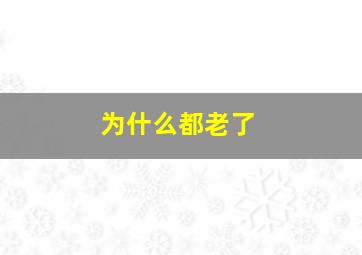 为什么都老了